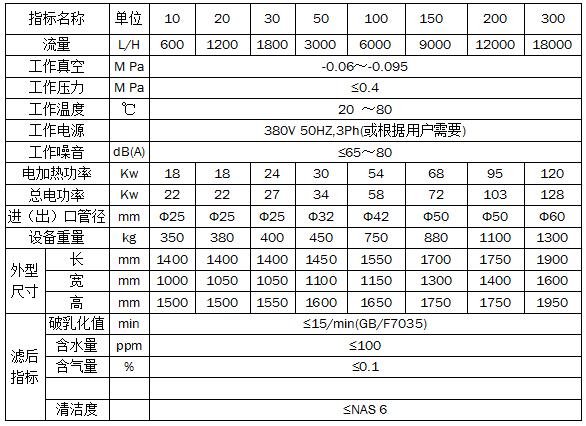 | 指标名称 | | 单位 | 10 | 20 | 30 | 50 | 100 | 150 | 200 | 300 |
|---|---|---|---|---|---|---|---|---|---|---|
| 流量 | | L/H | 600 | 1200 | 1800 | 3000 | 6000 | 9000 | 12000 | 18000 |
| 工作真空 | | M Pa | -0.06～-0.095 | | | | | | | |
| 工作压力 | | M Pa | ≤0.4 | | | | | | | |
| 工作温度 | | ℃ | 20 ～80 | | | | | | | |
| 工作电源 | | | 380V 50HZ,3Ph(或根据用户需要) | | | | | | | |
| 工作噪音 | | dB(A) | ≤65～80 | | | | | | | |
| 电加热功率 | | Kw | 18 | 18 | 24 | 30 | 54 | 68 | 95 | 120 |
| 总电功率 | | Kw | 22 | 22 | 27 | 34 | 58 | 72 | 103 | 128 |
| 进（出）口管径 | | mm | Φ25 | Φ25 | Φ25 | Φ32 | Φ42 | Φ50 | Φ50 | Φ60 |
| 设备重量 | | kg | 350 | 380 | 400 | 450 | 750 | 880 | 1100 | 1300 |
| 外型尺寸 | 长 | mm | 1400 | 1400 | 1400 | 1450 | 1550 | 1700 | 1750 | 1900 |
| | 宽 | mm | 1000 | 1050 | 1050 | 1100 | 1150 | 1300 | 1400 | 1600 |
| | 高 | mm | 1500 | 1500 | 1550 | 1600 | 1650 | 1750 | 1750 | 1950 |
| 滤后指标 | 破乳化值 | min | ≤15/min(GB/F7035) | | | | | | | |
| | 含水量 | ppm | ≤100 | | | | | | | |
| | 含气量 | % | ≤0.1 | | | | | | | |
| | | | | | | | | | | |
| | 清洁度 | | ≤NAS 6 | | | | | | | |